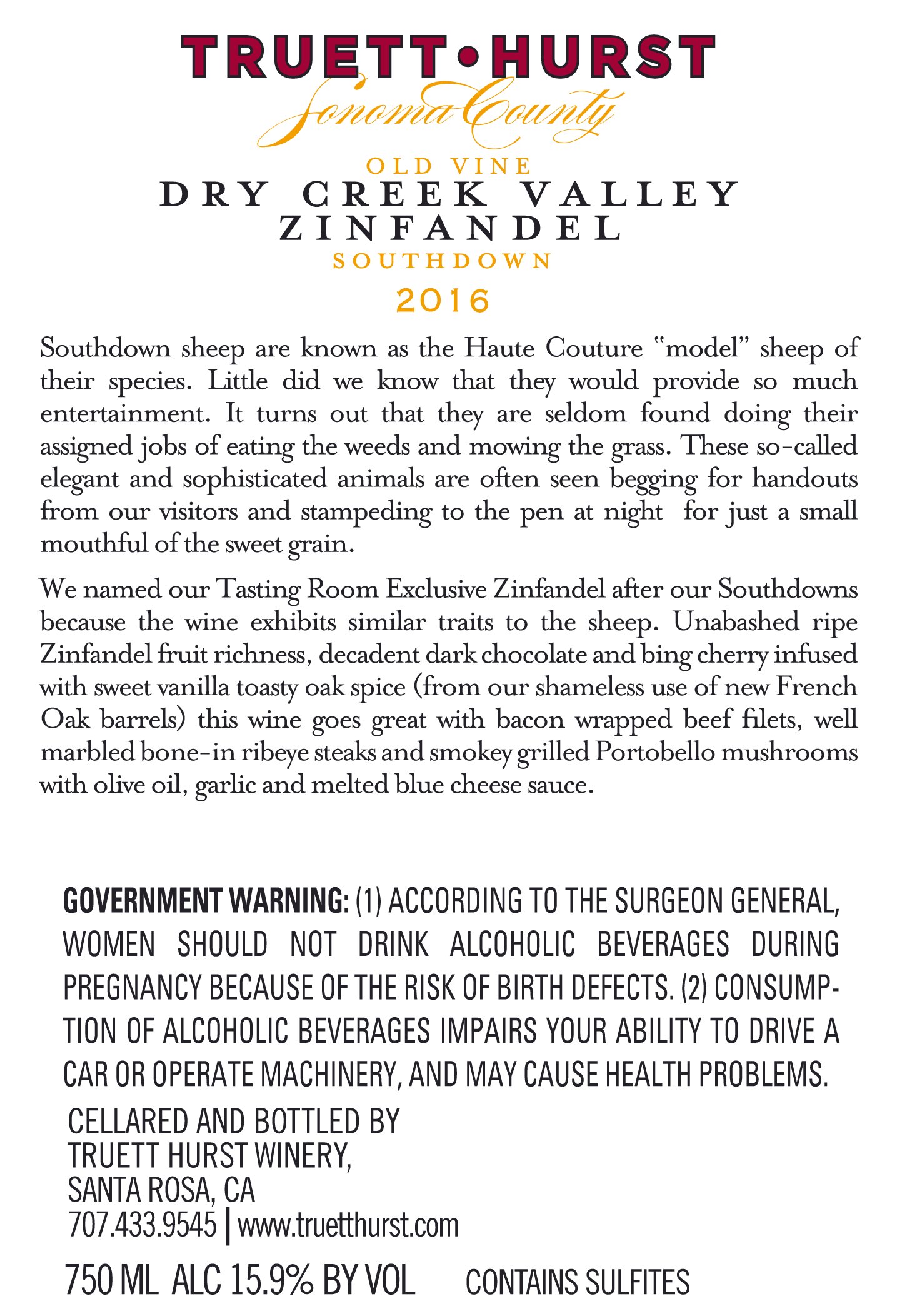 TRUETT•HURST
Sonoma County

OLD VINE
DRY CREEK VALLEY
ZINFANDEL
SOUTHDOWN
2016

Southdown sheep are known as the Haute Couture "model" sheep of their species. Little did we know that they would provide so much entertainment. It turns out that they are seldom found doing their assigned jobs of eating the weeds and mowing the grass. These so-called elegant and sophisticated animals are often seen begging for handouts from our visitors and stampeding to the pen at night for just a small mouthful of the sweet grain.

We named our Tasting Room Exclusive Zinfandel after our Southdowns because the wine exhibits similar traits to the sheep. Unabashed ripe Zinfandel fruit richness, decadent dark chocolate and bing cherry infused with sweet vanilla toasty oak spice (from our shameless use of new French Oak barrels) this wine goes great with bacon wrapped beef filets, well marbled bone-in ribeye steaks and smokey grilled Portobello mushrooms with olive oil, garlic and melted blue cheese sauce.

GOVERNMENT WARNING: (1) ACCORDING TO THE SURGEON GENERAL, WOMEN SHOULD NOT DRINK ALCOHOLIC BEVERAGES DURING PREGNANCY BECAUSE OF THE RISK OF BIRTH DEFECTS. (2) CONSUMPTION OF ALCOHOLIC BEVERAGES IMPAIRS YOUR ABILITY TO DRIVE A CAR OR OPERATE MACHINERY, AND MAY CAUSE HEALTH PROBLEMS.

CELLARED AND BOTTLED BY
TRUETT HURST WINERY,
SANTA ROSA, CA
707.433.9545 | www.truetthurst.com

750 ML ALC 15.9% BY VOL CONTAINS SULFITES